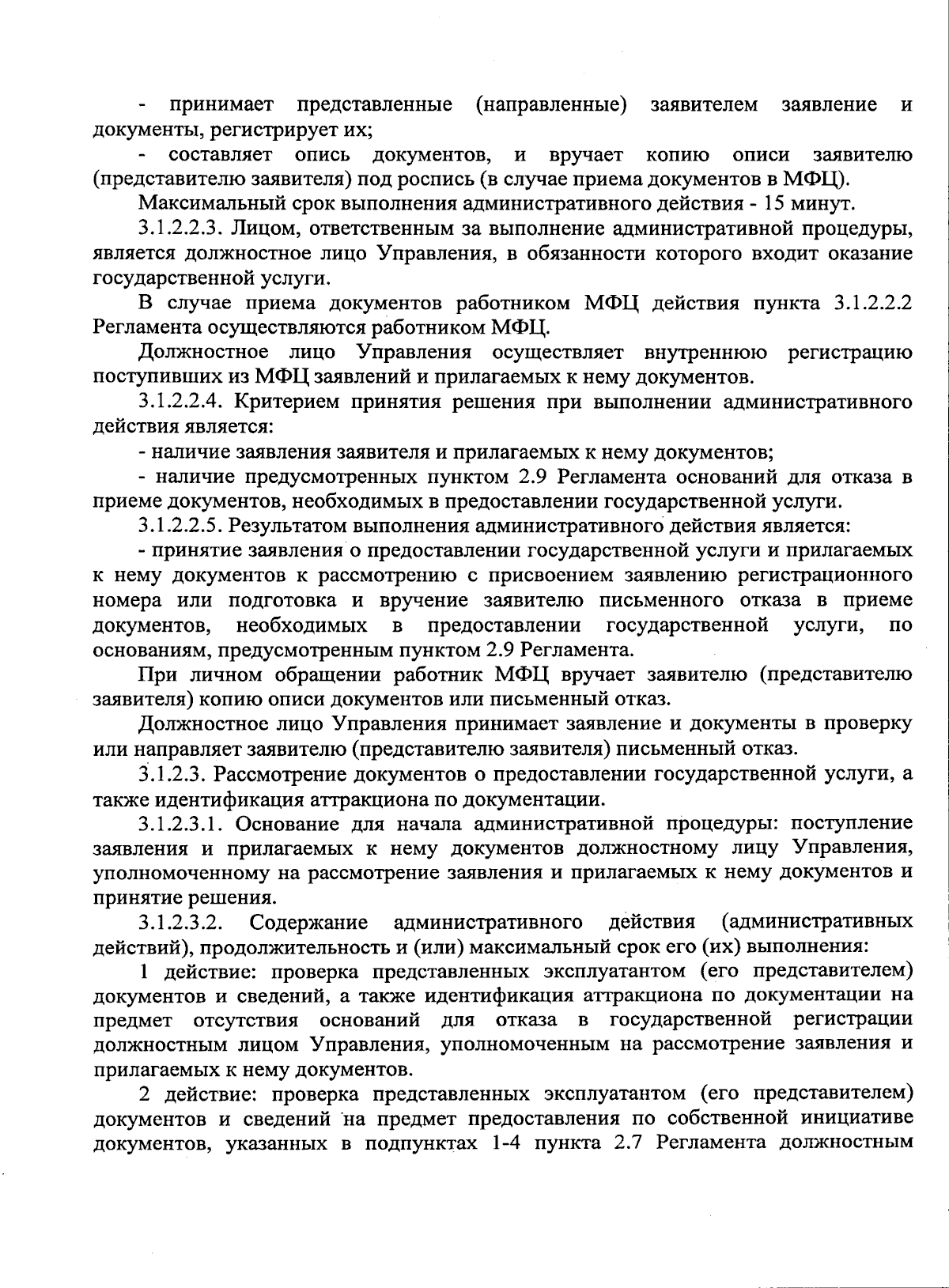 - принимает представленные (направленные) заявителем заявление и документы, регистрирует их;

- составляет опись документов, и вручает копию описи заявителю (представителю заявителя) под роспись (в случае приема документов в МФЦ).

Максимальный срок выполнения административного действия - 15 минут.

3.1.2.2.3. Лицом, ответственным за выполнение административной процедуры, является должностное лицо Управления, в обязанности которого входит оказание государственной услуги.

В случае приема документов работником МФЦ действия пункта 3.1.2.2.2 Регламента осуществляются работником МФЦ.

Должностное лицо Управления осуществляет внутреннюю регистрацию поступивших из МФЦ заявлений и прилагаемых к нему документов.

3.1.2.2.4. Критерием принятия решения при выполнении административного действия является:

- наличие заявления заявителя и прилагаемых к нему документов;

- наличие предусмотренных пунктом 2.9 Регламента оснований для отказа в приеме документов, необходимых в предоставлении государственной услуги.

3.1.2.2.5. Результатом выполнения административного действия является:

- принятие заявления о предоставлении государственной услуги и прилагаемых к нему документов к рассмотрению с присвоением заявлению регистрационного номера или подготовка и вручение заявителю письменного отказа в приеме документов, необходимых в предоставлении государственной услуги, по основаниям, предусмотренным пунктом 2.9 Регламента.

При личном обращении работник МФЦ вручает заявителю (представителю заявителя) копию описи документов или письменный отказ.

Должностное лицо Управления принимает заявление и документы в проверку или направляет заявителю (представителю заявителя) письменный отказ.

3.1.2.3. Рассмотрение документов о предоставлении государственной услуги, а также идентификация аттракциона по документации.

3.1.2.3.1. Основание для начала административной процедуры: поступление заявления и прилагаемых к нему документов должностному лицу Управления, уполномоченному на рассмотрение заявления и прилагаемых к нему документов и принятие решения.

3.1.2.3.2. Содержание административного действия (административных действий), продолжительность и (или) максимальный срок его (их) выполнения:

1 действие: проверка представленных эксплуатантом (его представителем) документов и сведений, а также идентификация аттракциона по документации на предмет отсутствия оснований для отказа в государственной регистрации должностным лицом Управления, уполномоченным на рассмотрение заявления и прилагаемых к нему документов.

2 действие: проверка представленных эксплуатантом (его представителем) документов и сведений на предмет предоставления по собственной инициативе документов, указанных в подпунктах 1-4 пункта 2.7 Регламента должностным